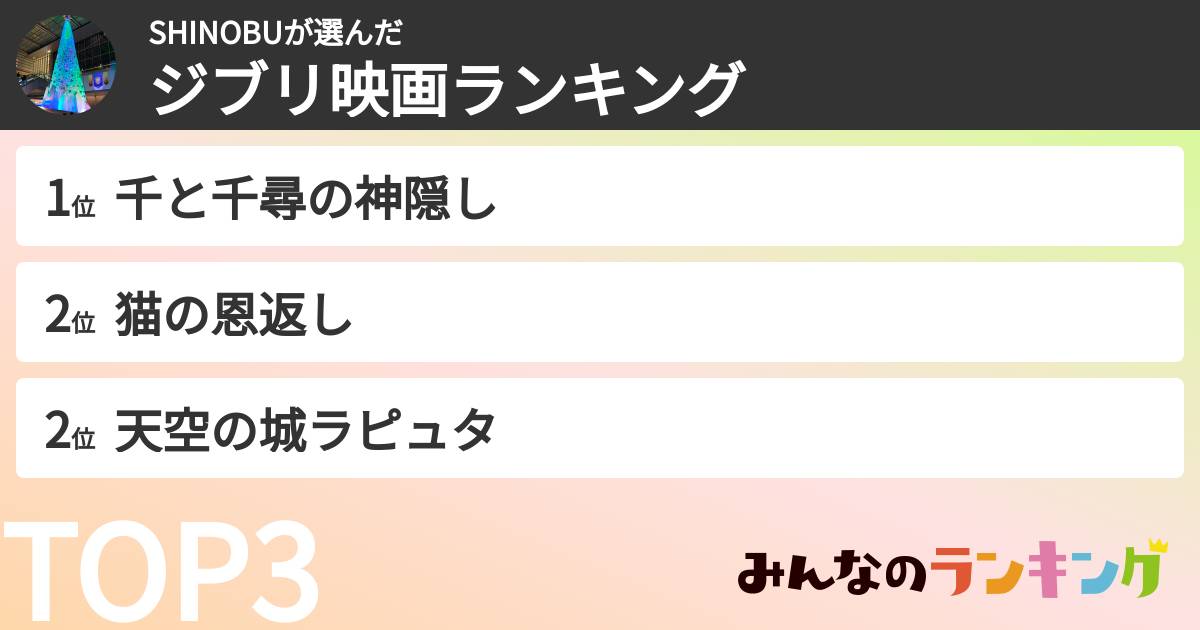 SHINOBUが選んだ
ジブリ映画ランキング

1位 千と千尋の神隠し

2位 猫の恩返し

2位 天空の城ラピュタ

TOP3

みんなのランキング